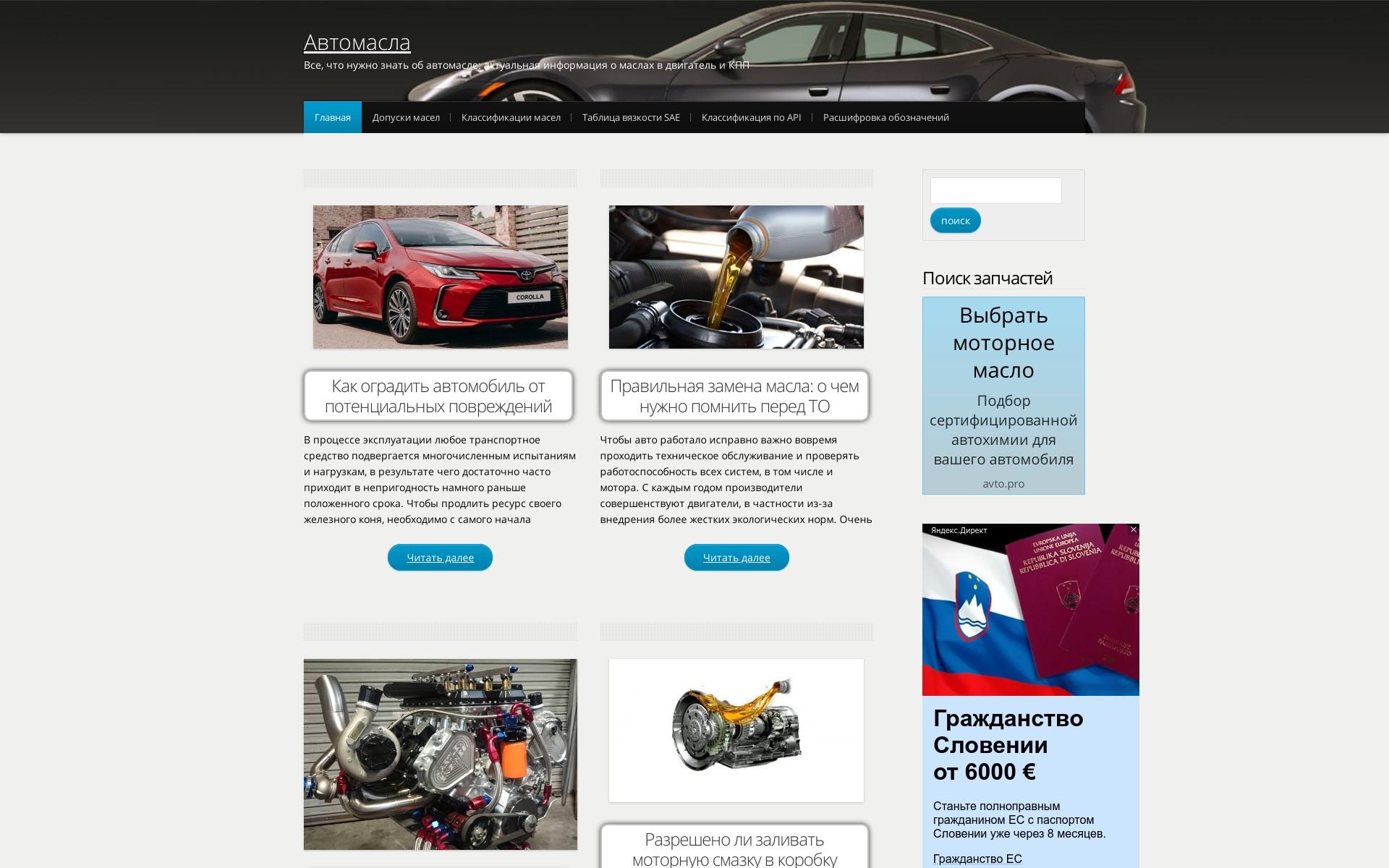 Автомасла

Все, что нужно знать об автомасле: актуальная информация о маслах в двигатель и КПП

Главная | Допуски масел | Классификации масел | Таблица вязкости SAE | Классификация по API | Расшифровка обозначений

COROLLA

Как оградить автомобиль от потенциальных повреждений

В процессе эксплуатации любое транспортное средство подвергается многочисленным испытаниям и нагрузкам, в результате чего достаточно часто приходит в непригодность намного раньше положенного срока. Чтобы продлить ресурс своего железного коня, необходимо с самого начала

Читать далее

Правильная замена масла: о чем нужно помнить перед ТО

Чтобы авто работало исправно важно вовремя проходить техническое обслуживание и проверять работоспособность всех систем, в том числе и мотора. С каждым годом производители совершенствуют двигатели, в частности из-за внедрения более жестких экологических норм. Очень

Читать далее

Разрешено ли заливать моторную смазку в коробку

поиск

Поиск запчастей

Выбрать моторное масло

Подбор сертифицированной автохимии для вашего автомобиля

avto.pro

Яндекс.Директ

EVROPSKA UNIJA UNIONE EUROPEA REPUBLIKA SLOVENIJA REPUBBLICA DI SLOVENIA

Гражданство Словении от 6000 €

Станьте полноправным гражданином ЕС с паспортом Словении уже через 8 месяцев.

Гражданство ЕС